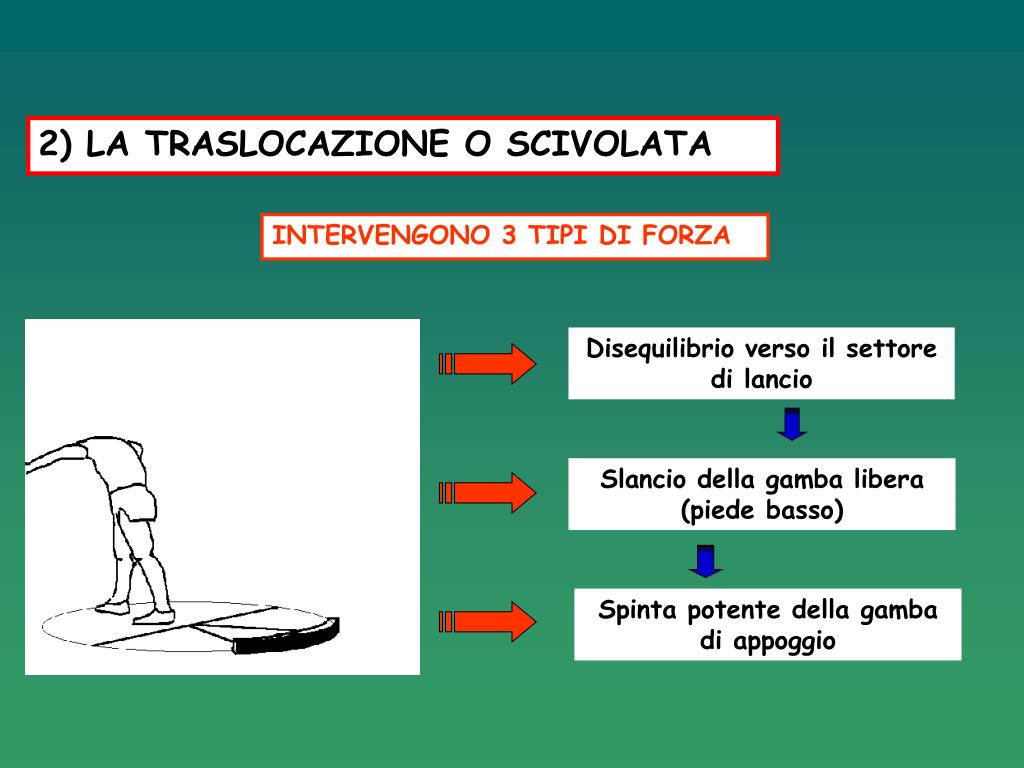 2) LA TRASLOCAZIONE O SCIVOLATA

INTERVENGONO 3 TIPI DI FORZA

Disequilibrio verso il settore di lancio

Slancio della gamba libera (piede basso)

Spinta potente della gamba di appoggio